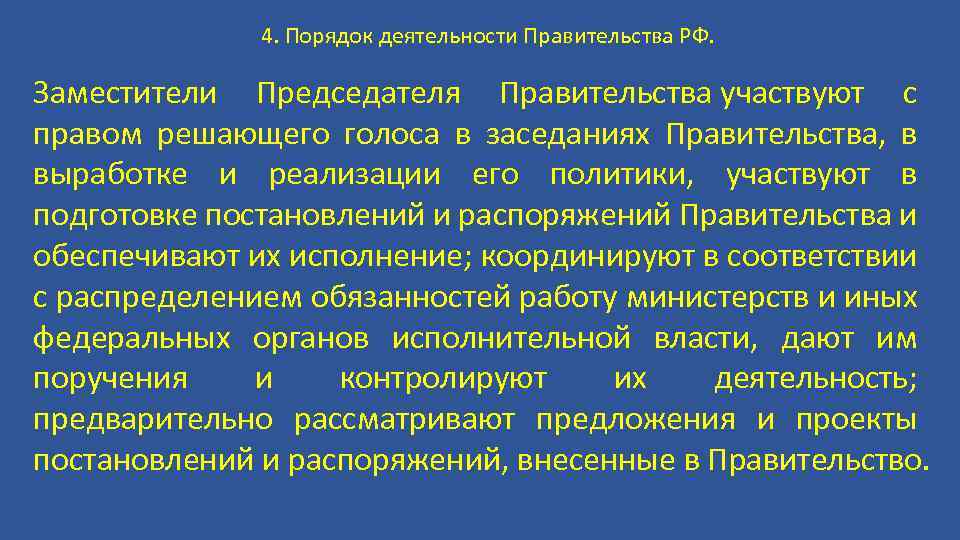 4. Порядок деятельности Правительства РФ.

Заместители Председателя Правительства участвуют с правом решающего голоса в заседаниях Правительства, в выработке и реализации его политики, участвуют в подготовке постановлений и распоряжений Правительства и обеспечивают их исполнение; координируют в соответствии с распределением обязанностей работу министерств и иных федеральных органов исполнительной власти, дают им поручения и контролируют их деятельность; предварительно рассматривают предложения и проекты постановлений и распоряжений, внесенные в Правительство.